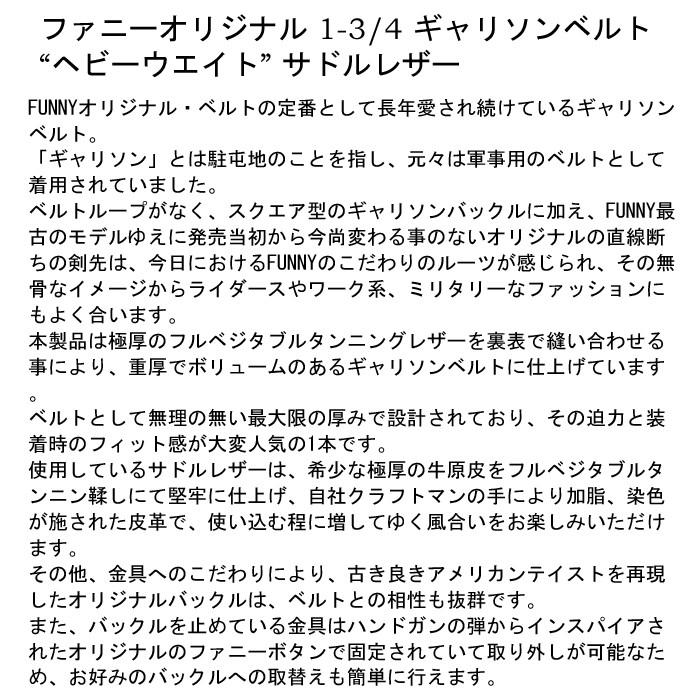 ファニーオリジナル 1-3/4 ギャリソンベルト
“ヘビーウエイト” サドルレザー

FUNNYオリジナル・ベルトの定番として長年愛され続けているギャリソンベルト。
「ギャリソン」とは駐屯地のことを指し、元々は軍事用のベルトとして着用されていました。
ベルトループがなく、スクエア型のギャリソンバックルに加え、FUNNY最古のモデルゆえに発売当初から今尚変わる事のないオリジナルの直線断ちの剣先は、今日におけるFUNNYのこだわりのルーツが感じられ、その無骨なイメージからライダースやワーク系、ミリタリーなファッションにもよく合います。
本製品は極厚のフルベジタブルタンニングレザーを裏表で縫い合わせる事により、重厚でボリュームのあるギャリソンベルトに仕上げています。
ベルトとして無理の無い最大限の厚みで設計されており、その迫力と装着時のフィット感が大変人気の1本です。
使用しているサドルレザーは、希少な極厚の牛原皮をフルベジタブルタンニン鞣しにて堅牢に仕上げ、自社クラフトマンの手により加脂、染色が施された皮革で、使い込む程に増してゆく風合いをお楽しみいただけます。
その他、金具へのこだわりにより、古き良きアメリカンテイストを再現したオリジナルバックルは、ベルトとの相性も抜群です。
また、バックルを止めている金具はハンドガンの弾からインスパイアされたオリジナルのファニーボタンで固定されていて取り外しが可能なため、お好みのバックルへの取替えも簡単に行えます。